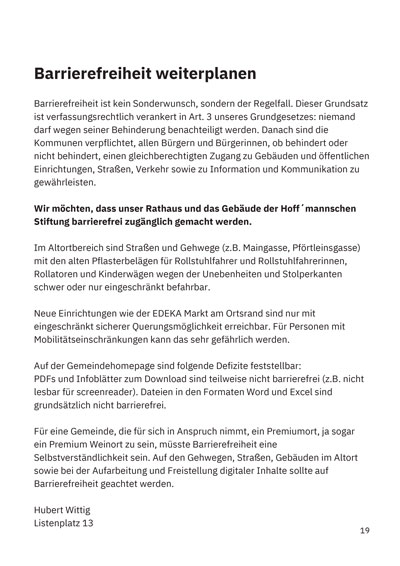 Barrierefreiheit weiterplanen

Barrierefreiheit ist kein Sonderwunsch, sondern der Regelfall. Dieser Grundsatz ist verfassungsrechtlich verankert in Art. 3 unseres Grundgesetzes: niemand darf wegen seiner Behinderung benachteiligt werden. Danach sind die Kommunen verpflichtet, allen Bürgern und Bürgerinnen, ob behindert oder nicht behindert, einen gleichberechtigten Zugang zu Gebäuden und öffentlichen Einrichtungen, Straßen, Verkehr sowie zu Information und Kommunikation zu gewährleisten.

Wir möchten, dass unser Rathaus und das Gebäude der Hoff´mannschen Stiftung barrierefrei zugänglich gemacht werden.

Im Altortbereich sind Straßen und Gehwege (z.B. Maingasse, Pförtleinsgasse) mit den alten Pflasterbelägen für Rollstuhlfahrer und Rollstuhlfahrerinnen, Rollatoren und Kinderwägen wegen der Unebenheiten und Stolperkanten schwer oder nur eingeschränkt befahrbar.

Neue Einrichtungen wie der EDEKA Markt am Ortsrand sind nur mit eingeschränkt sicherer Querungsmöglichkeit erreichbar. Für Personen mit Mobilitätseinschränkungen kann das sehr gefährlich werden.

Auf der Gemeindehomepage sind folgende Defizite feststellbar:
PDFs und Infoblätter zum Download sind teilweise nicht barrierefrei (z.B. nicht lesbar für screenreader). Dateien in den Formaten Word und Excel sind grundsätzlich nicht barrierefrei.

Für eine Gemeinde, die für sich in Anspruch nimmt, ein Premiumort, ja sogar ein Premium Weinort zu sein, müsste Barrierefreiheit eine Selbstverständlichkeit sein. Auf den Gehwegen, Straßen, Gebäuden im Altort sowie bei der Aufarbeitung und Freistellung digitaler Inhalte sollte auf Barrierefreiheit geachtet werden.

Hubert Wittig
Listenplatz 13

19